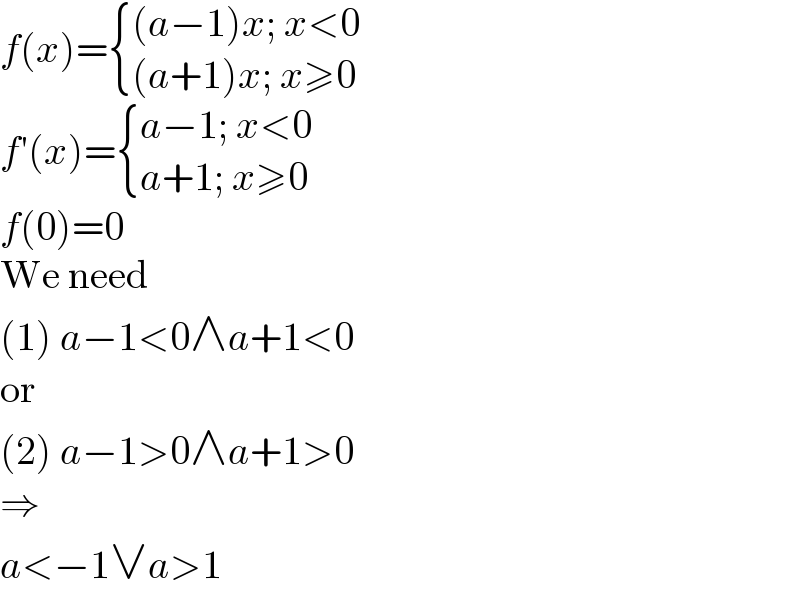 $f(x)=\begin{cases}(a-1)x;\ x<0\\(a+1)x;\ x\geqslant 0\end{cases}$

$f'(x)=\begin{cases}a-1;\ x<0\\a+1;\ x\geqslant 0\end{cases}$

$f(0)=0$

We need

(1) $a-1<0\wedge a+1<0$

or

(2) $a-1>0\wedge a+1>0$

$\Rightarrow$

$a<-1\vee a>1$